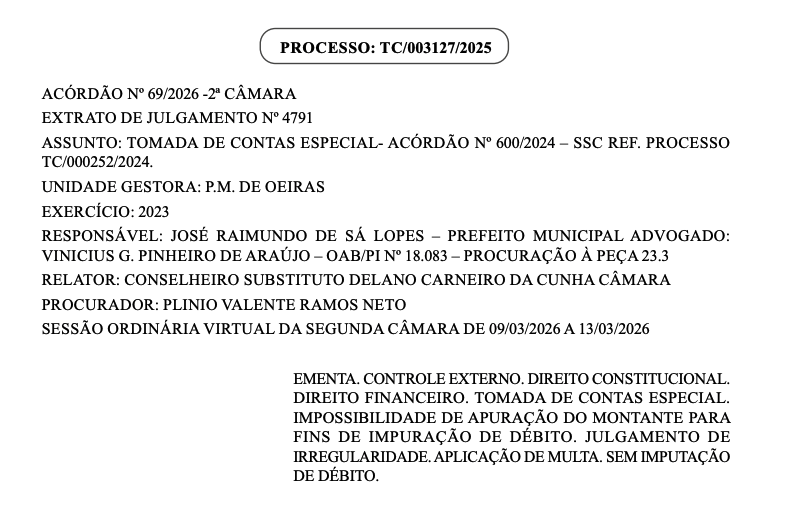 PROCESSO: TC/003127/2025

ACÓRDÃO Nº 69/2026 -2ª CÂMARA

EXTRATO DE JULGAMENTO Nº 4791

ASSUNTO: TOMADA DE CONTAS ESPECIAL- ACÓRDÃO Nº 600/2024 – SSC REF. PROCESSO TC/000252/2024.

UNIDADE GESTORA: P.M. DE OEIRAS

EXERCÍCIO: 2023

RESPONSÁVEL: JOSÉ RAIMUNDO DE SÁ LOPES – PREFEITO MUNICIPAL ADVOGADO: VINICIUS G. PINHEIRO DE ARAÚJO – OAB/PI Nº 18.083 – PROCURAÇÃO À PEÇA 23.3

RELATOR: CONSELHEIRO SUBSTITUTO DELANO CARNEIRO DA CUNHA CÂMARA

PROCURADOR: PLINIO VALENTE RAMOS NETO

SESSÃO ORDINÁRIA VIRTUAL DA SEGUNDA CÂMARA DE 09/03/2026 A 13/03/2026

EMENTA. CONTROLE EXTERNO. DIREITO CONSTITUCIONAL. DIREITO FINANCEIRO. TOMADA DE CONTAS ESPECIAL. IMPOSSIBILIDADE DE APURAÇÃO DO MONTANTE PARA FINS DE IMPURAÇÃO DE DÉBITO. JULGAMENTO DE IRREGULARIDADE. APLICAÇÃO DE MULTA. SEM IMPUTAÇÃO DE DÉBITO.